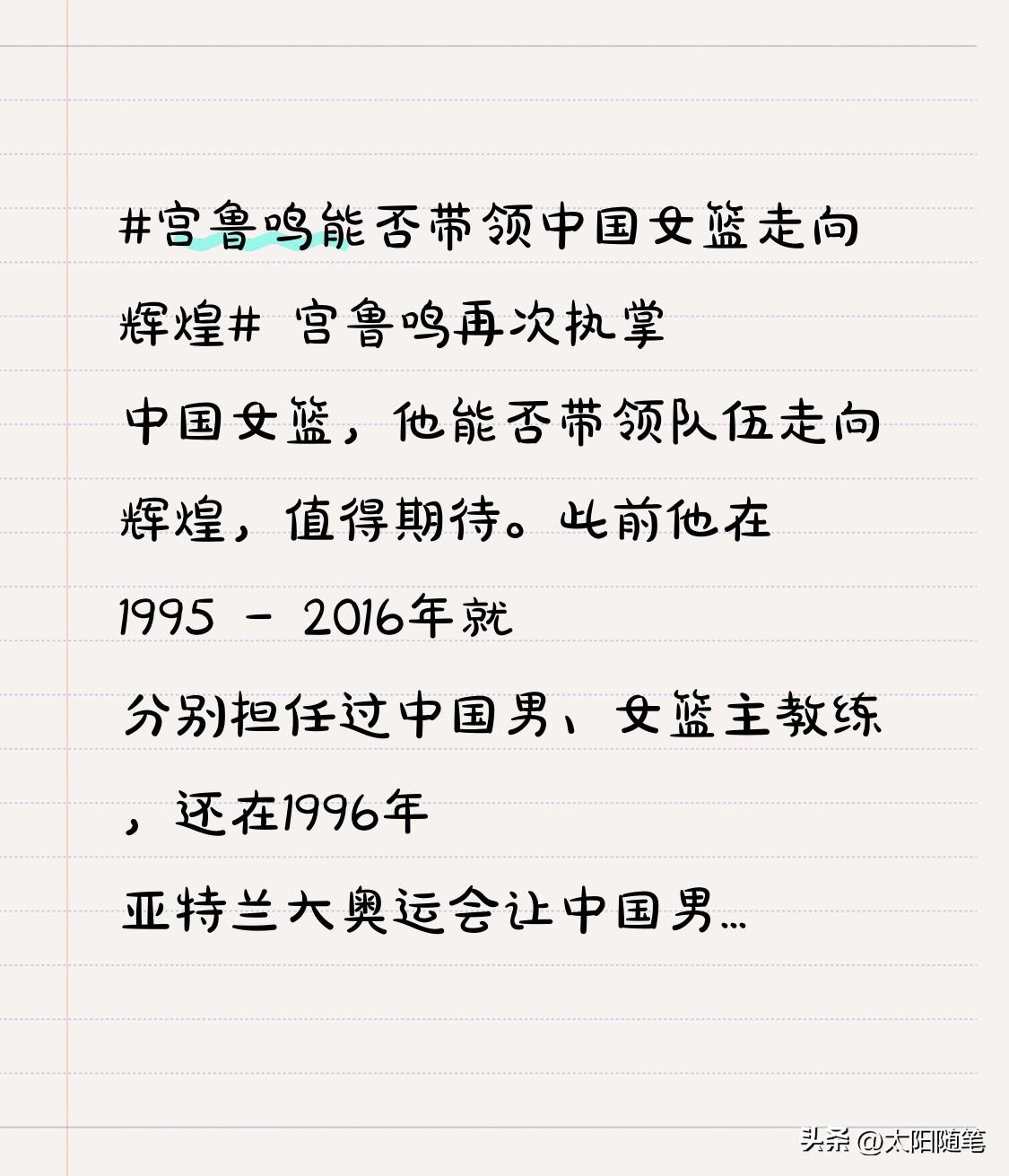 #宫鲁鸣能否带领中国女篮走向辉煌# 宫鲁鸣再次执掌中国女篮，他能否带领队伍走向辉煌，值得期待。此前他在1995 - 2016年就分别担任过中国男、女篮主教练，还在1996年亚特兰大奥运会让中国男...

头条 @太阳随笔